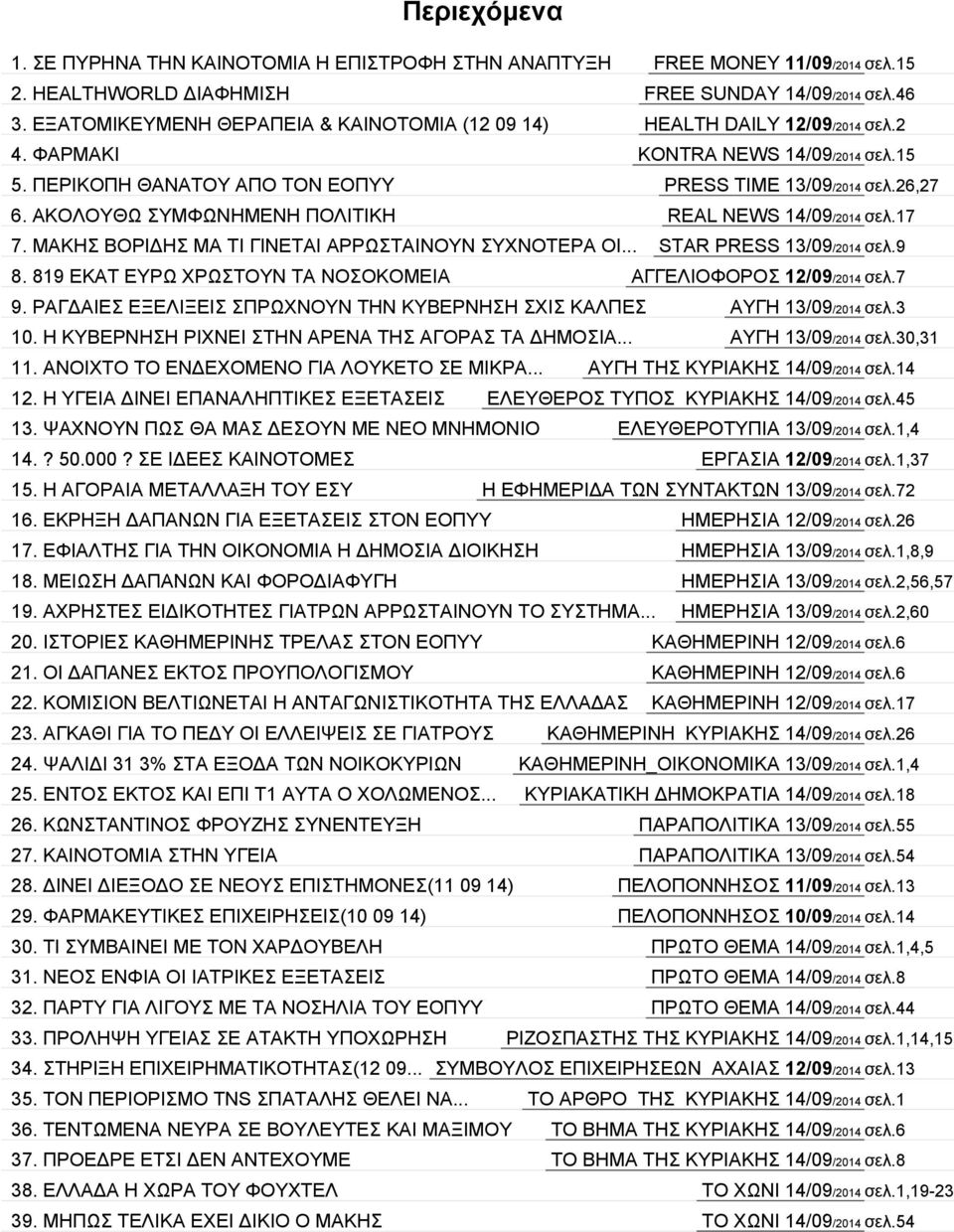 Περιεχόμενα

1. ΣΕ ΠΥΡΗΝΑ ΤΗΝ ΚΑΙΝΟΤΟΜΙΑ Η ΕΠΙΣΤΡΟΦΗ ΣΤΗΝ ΑΝΑΠΤΥΞΗ FREE MONEY 11/09/2014 σελ.15
2. HEALTHWORLD ΔΙΑΦΗΜΙΣΗ FREE SUNDAY 14/09/2014 σελ.46
3. ΕΞΑΤΟΜΙΚΕΥΜΕΝΗ ΘΕΡΑΠΕΙΑ & ΚΑΙΝΟΤΟΜΙΑ (12 09 14) HEALTH DAILY 12/09/2014 σελ.2
4. ΦΑΡΜΑΚΙ KONTRA NEWS 14/09/2014 σελ.15
5. ΠΕΡΙΚΟΠΗ ΘΑΝΑΤΟΥ ΑΠΟ ΤΟΝ ΕΟΠΥΥ PRESS TIME 13/09/2014 σελ.26,27
6. ΑΚΟΛΟΥΘΩ ΣΥΜΦΩΝΗΜΕΝΗ ΠΟΛΙΤΙΚΗ REAL NEWS 14/09/2014 σελ.17
7. ΜΑΚΗΣ ΒΟΡΙΔΗΣ ΜΑ ΤΙ ΓΙΝΕΤΑΙ ΑΡΡΩΣΤΑΙΝΟΥΝ ΣΥΧΝΟΤΕΡΑ ΟΙ... STAR PRESS 13/09/2014 σελ.9
8. 819 ΕΚΑΤ ΕΥΡΩ ΧΡΩΣΤΟΥΝ ΤΑ ΝΟΣΟΚΟΜΕΙΑ ΑΓΓΕΛΙΟΦΟΡΟΣ 12/09/2014 σελ.7
9. ΡΑΓΔΑΙΕΣ ΕΞΕΛΙΞΕΙΣ ΣΠΡΩΧΝΟΥΝ ΤΗΝ ΚΥΒΕΡΝΗΣΗ ΣΧΙΣ ΚΑΛΠΕΣ ΑΥΓΗ 13/09/2014 σελ.3
10. Η ΚΥΒΕΡΝΗΣΗ ΡΙΧΝΕΙ ΣΤΗΝ ΑΡΕΝΑ ΤΗΣ ΑΓΟΡΑΣ ΤΑ ΔΗΜΟΣΙΑ... ΑΥΓΗ 13/09/2014 σελ.30,31
11. ΑΝΟΙΧΤΟ ΤΟ ΕΝΔΕΧΟΜΕΝΟ ΓΙΑ ΛΟΥΚΕΤΟ ΣΕ ΜΙΚΡΑ... ΑΥΓΗ ΤΗΣ ΚΥΡΙΑΚΗΣ 14/09/2014 σελ.14
12. Η ΥΓΕΙΑ ΔΙΝΕΙ ΕΠΑΝΑΛΗΠΤΙΚΕΣ ΕΞΕΤΑΣΕΙΣ ΕΛΕΥΘΕΡΟΣ ΤΥΠΟΣ ΚΥΡΙΑΚΗΣ 14/09/2014 σελ.45
13. ΨΑΧΝΟΥΝ ΠΩΣ ΘΑ ΜΑΣ ΔΕΣΟΥΝ ΜΕ ΝΕΟ ΜΝΗΜΟΝΙΟ ΕΛΕΥΘΕΡΟΤΥΠΙΑ 13/09/2014 σελ.1,4
14. ? 50.000 ? ΣΕ ΙΔΕΕΣ ΚΑΙΝΟΤΟΜΕΣ ΕΡΓΑΣΙΑ 12/09/2014 σελ.1,37
15. Η ΑΓΟΡΑΙΑ ΜΕΤΑΛΛΑΞΗ ΤΟΥ ΕΣΥ Η ΕΦΗΜΕΡΙΔΑ ΤΩΝ ΣΥΝΤΑΚΤΩΝ 13/09/2014 σελ.72
16. ΕΚΡΗΞΗ ΔΑΠΑΝΩΝ ΓΙΑ ΕΞΕΤΑΣΕΙΣ ΣΤΟΝ ΕΟΠΥΥ ΗΜΕΡΗΣΙΑ 12/09/2014 σελ.26
17. ΕΦΙΑΛΤΗΣ ΓΙΑ ΤΗΝ ΟΙΚΟΝΟΜΙΑ Η ΔΗΜΟΣΙΑ ΔΙΟΙΚΗΣΗ ΗΜΕΡΗΣΙΑ 13/09/2014 σελ.1,8,9
18. ΜΕΙΩΣΗ ΔΑΠΑΝΩΝ ΚΑΙ ΦΟΡΟΔΙΑΦΥΓΗ ΗΜΕΡΗΣΙΑ 13/09/2014 σελ.2,56,57
19. ΑΧΡΗΣΤΕΣ ΕΙΔΙΚΟΤΗΤΕΣ ΓΙΑΤΡΩΝ ΑΡΡΩΣΤΑΙΝΟΥΝ ΤΟ ΣΥΣΤΗΜΑ... ΗΜΕΡΗΣΙΑ 13/09/2014 σελ.2,60
20. ΙΣΤΟΡΙΕΣ ΚΑΘΗΜΕΡΙΝΗΣ ΤΡΕΛΑΣ ΣΤΟΝ ΕΟΠΥΥ ΚΑΘΗΜΕΡΙΝΗ 12/09/2014 σελ.6
21. ΟΙ ΔΑΠΑΝΕΣ ΕΚΤΟΣ ΠΡΟΥΠΟΛΟΓΙΣΜΟΥ ΚΑΘΗΜΕΡΙΝΗ 12/09/2014 σελ.6
22. ΚΟΜΙΣΙΟΝ ΒΕΛΤΙΩΝΕΤΑΙ Η ΑΝΤΑΓΩΝΙΣΤΙΚΟΤΗΤΑ ΤΗΣ ΕΛΛΑΔΑΣ ΚΑΘΗΜΕΡΙΝΗ 12/09/2014 σελ.17
23. ΑΓΚΑΘΙ ΓΙΑ ΤΟ ΠΕΔΥ ΟΙ ΕΛΛΕΙΨΕΙΣ ΣΕ ΓΙΑΤΡΟΥΣ ΚΑΘΗΜΕΡΙΝΗ ΚΥΡΙΑΚΗΣ 14/09/2014 σελ.26
24. ΨΑΛΙΔΙ 31 3% ΣΤΑ ΕΞΟΔΑ ΤΩΝ ΝΟΙΚΟΚΥΡΙΩΝ ΚΑΘΗΜΕΡΙΝΗ_ΟΙΚΟΝΟΜΙΚΑ 13/09/2014 σελ.1,4
25. ΕΝΤΟΣ ΕΚΤΟΣ ΚΑΙ ΕΠΙ Τ1 ΑΥΤΑ Ο ΧΟΛΩΜΕΝΟΣ... ΚΥΡΙΑΚΑΤΙΚΗ ΔΗΜΟΚΡΑΤΙΑ 14/09/2014 σελ.18
26. ΚΩΝΣΤΑΝΤΙΝΟΣ ΦΡΟΥΖΗΣ ΣΥΝΕΝΤΕΥΞΗ ΠΑΡΑΠΟΛΙΤΙΚΑ 13/09/2014 σελ.55
27. ΚΑΙΝΟΤΟΜΙΑ ΣΤΗΝ ΥΓΕΙΑ ΠΑΡΑΠΟΛΙΤΙΚΑ 13/09/2014 σελ.54
28. ΔΙΝΕΙ ΔΙΕΞΟΔΟ ΣΕ ΝΕΟΥΣ ΕΠΙΣΤΗΜΟΝΕΣ(11 09 14) ΠΕΛΟΠΟΝΝΗΣΟΣ 11/09/2014 σελ.13
29. ΦΑΡΜΑΚΕΥΤΙΚΕΣ ΕΠΙΧΕΙΡΗΣΕΙΣ(10 09 14) ΠΕΛΟΠΟΝΝΗΣΟΣ 10/09/2014 σελ.12
30. ΤΙ ΣΥΜΒΑΙΝΕΙ ΜΕ ΤΟΝ ΧΑΡΔΟΥΒΕΛΗ ΠΡΩΤΟ ΘΕΜΑ 14/09/2014 σελ.1,4,5
31. ΝΕΟΣ ΕΝΦΙΑ ΟΙ ΙΑΤΡΙΚΕΣ ΕΞΕΤΑΣΕΙΣ ΠΡΩΤΟ ΘΕΜΑ 14/09/2014 σελ.8
32. ΠΑΡΤΥ ΓΙΑ ΛΙΓΟΥΣ ΜΕ ΤΑ ΝΟΣΗΛΙΑ ΤΟΥ ΕΟΠΥΥ ΠΡΩΤΟ ΘΕΜΑ 14/09/2014 σελ.44
33. ΠΡΟΛΗΨΗ ΥΓΕΙΑΣ ΣΕ ΑΤΑΚΤΗ ΥΠΟΧΩΡΗΣΗ ΡΙΖΟΣΠΑΣΤΗΣ ΤΗΣ ΚΥΡΙΑΚΗΣ 14/09/2014 σελ.1,14,15
34. ΣΤΗΡΙΞΗ ΕΠΙΧΕΙΡΗΜΑΤΙΚΟΤΗΤΑΣ(12 09... ΣΥΜΒΟΥΛΟΣ ΕΠΙΧΕΙΡΗΣΕΩΝ ΑΧΑΙΑΣ 12/09/2014 σελ.13
35. ΤΟΝ ΠΕΡΙΟΡΙΣΜΟ TNS ΣΠΑΤΑΛΗΣ ΘΕΛΕΙ ΝΑ... ΤΟ ΑΡΘΡΟ ΤΗΣ ΚΥΡΙΑΚΗΣ 14/09/2014 σελ.1
36. ΤΕΝΤΩΜΕΝΑ ΝΕΥΡΑ ΣΕ ΒΟΥΛΕΥΤΕΣ ΚΑΙ ΜΑΞΙΜΟΥ ΤΟ ΒΗΜΑ ΤΗΣ ΚΥΡΙΑΚΗΣ 14/09/2014 σελ.6
37. ΠΡΟΕΔΡΕ ΕΤΣΙ ΔΕΝ ΑΝΤΕΧΟΥΜΕ ΤΟ ΒΗΜΑ ΤΗΣ ΚΥΡΙΑΚΗΣ 14/09/2014 σελ.8
38. ΕΛΛΑΔΑ Η ΧΩΡΑ ΤΟΥ ΦΟΥΧΤΕΛ ΤΟ ΧΩΝΙ 14/09/2014 σελ.1,19-23
39. ΜΗΠΩΣ ΤΕΛΙΚΑ ΕΧΕΙ ΔΙΚΙΟ Ο ΜΑΚΗΣ ΤΟ ΧΩΝΙ 14/09/2014 σελ.54